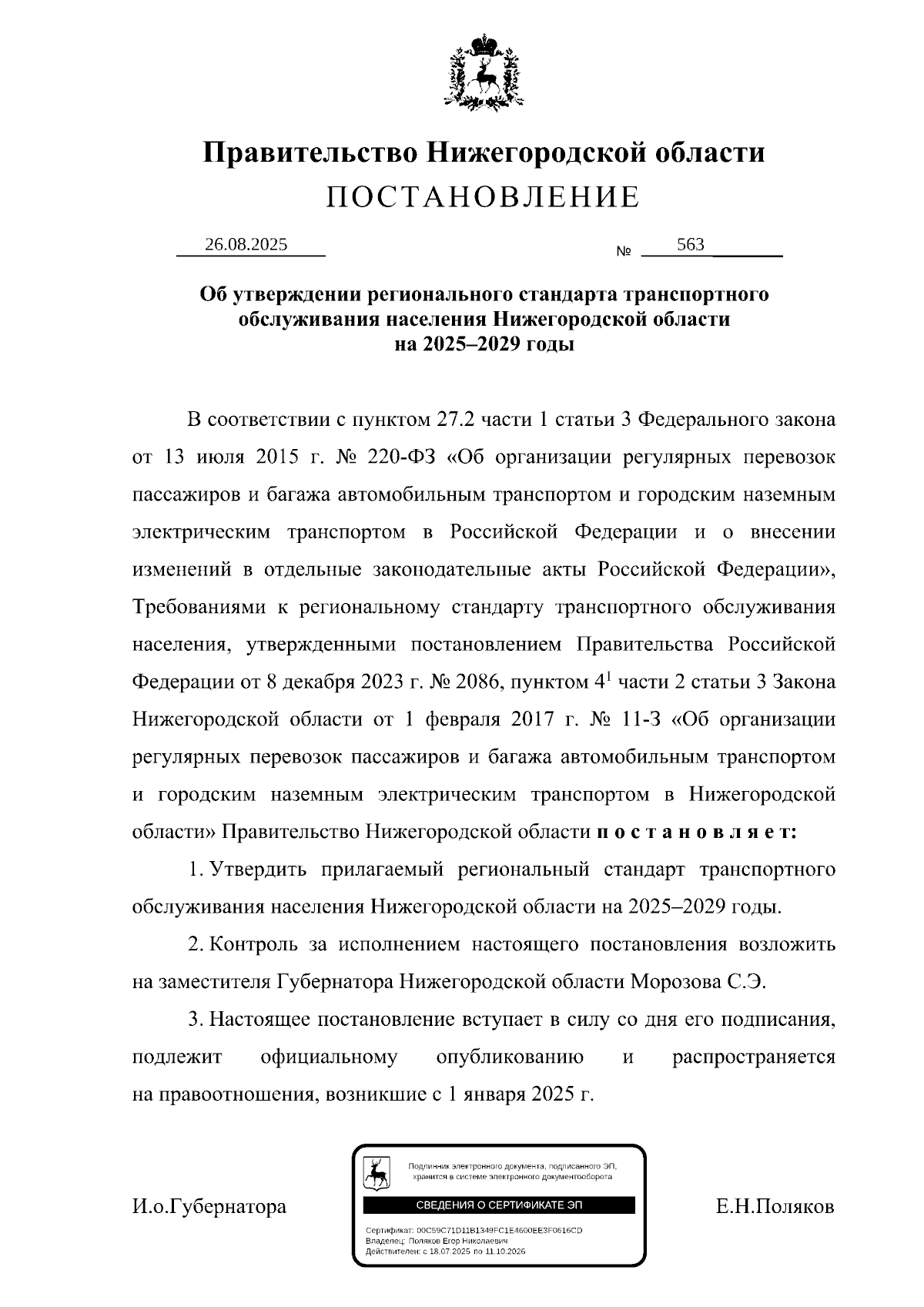 Правительство Нижегородской области
ПОСТАНОВЛЕНИЕ

26.08.2025 № 563

Об утверждении регионального стандарта транспортного обслуживания населения Нижегородской области на 2025–2029 годы

В соответствии с пунктом 27.2 части 1 статьи 3 Федерального закона от 13 июля 2015 г. № 220-ФЗ «Об организации регулярных перевозок пассажиров и багажа автомобильным транспортом и городским наземным электрическим транспортом в Российской Федерации и о внесении изменений в отдельные законодательные акты Российской Федерации», Требованиями к региональному стандарту транспортного обслуживания населения, утвержденными постановлением Правительства Российской Федерации от 8 декабря 2023 г. № 2086, пунктом $4^1$ части 2 статьи 3 Закона Нижегородской области от 1 февраля 2017 г. № 11-З «Об организации регулярных перевозок пассажиров и багажа автомобильным транспортом и городским наземным электрическим транспортом в Нижегородской области» Правительство Нижегородской области п о с т а н о в л я е т:

1. Утвердить прилагаемый региональный стандарт транспортного обслуживания населения Нижегородской области на 2025–2029 годы.

2. Контроль за исполнением настоящего постановления возложить на заместителя Губернатора Нижегородской области Морозова С.Э.

3. Настоящее постановление вступает в силу со дня его подписания, подлежит официальному опубликованию и распространяется на правоотношения, возникшие с 1 января 2025 г.

И.о.Губернатора

Подлинник электронного документа, подписанного ЭП, хранится в системе электронного документооборота
СВЕДЕНИЯ О СЕРТИФИКАТЕ ЭП
Сертификат: 00C59C71D11B1349FC1E4600EE3F0616CD
Владелец: Поляков Егор Николаевич
Действителен: с 18.07.2025 по 11.10.2026

Е.Н.Поляков